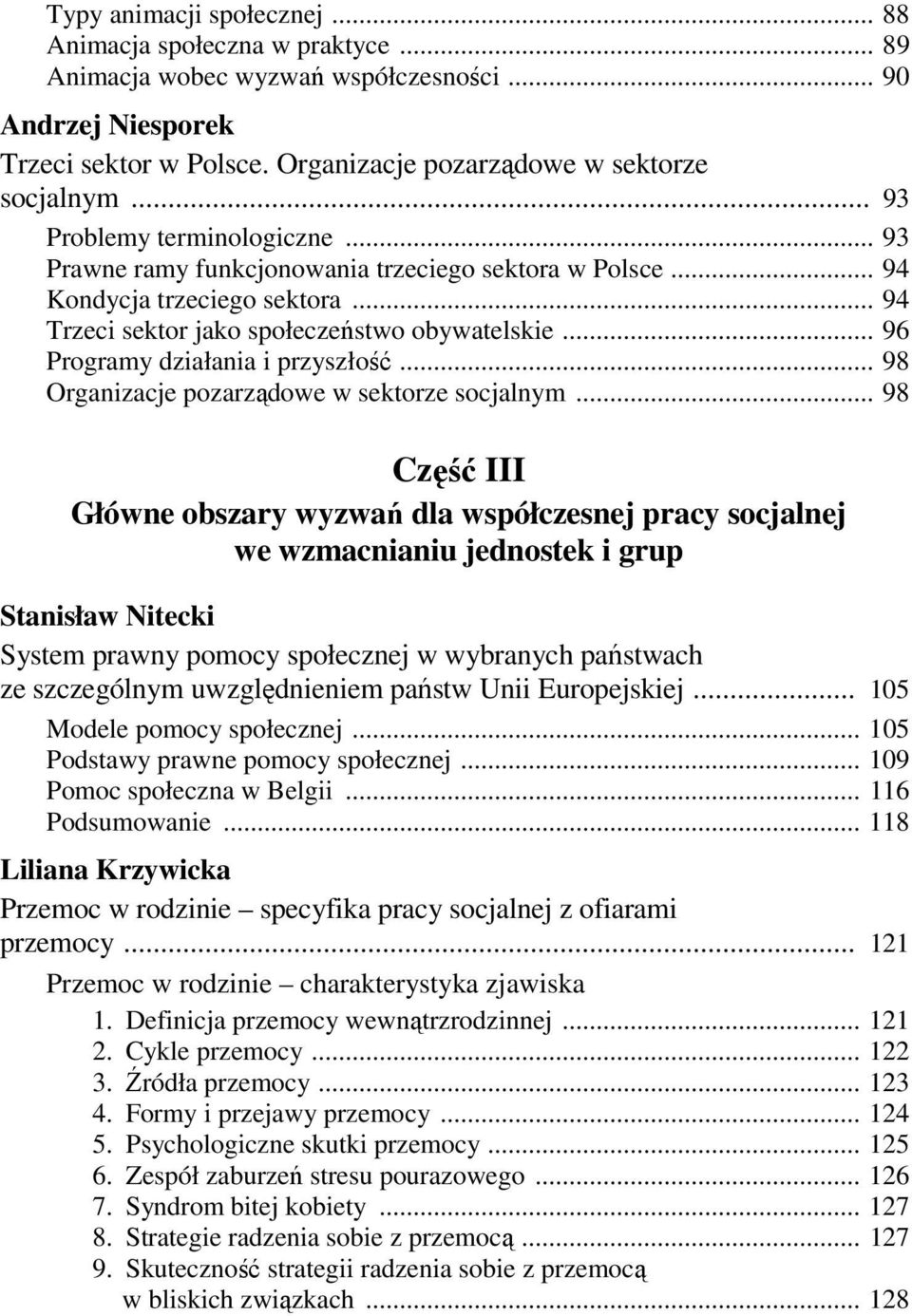 Typy animacji społecznej ... 88
Animacja społeczna w praktyce ... 89
Animacja wobec wyzwań współczesności ... 90

Andrzej Niesporek
Trzeci sektor w Polsce. Organizacje pozarządowe w sektorze socjalnym ... 93
Problemy terminologiczne ... 93
Prawne ramy funkcjonowania trzeciego sektora w Polsce ... 94
Kondycja trzeciego sektora ... 94
Trzeci sektor jako społeczeństwo obywatelskie ... 96
Programy działania i przyszłość ... 98
Organizacje pozarządowe w sektorze socjalnym ... 98

Część III
Główne obszary wyzwań dla współczesnej pracy socjalnej we wzmacnianiu jednostek i grup

Stanisław Nitecki
System prawny pomocy społecznej w wybranych państwach ze szczególnym uwzględnieniem państw Unii Europejskiej ... 105
Modele pomocy społecznej ... 105
Podstawy prawne pomocy społecznej ... 109
Pomoc społeczna w Belgii ... 116
Podsumowanie ... 118

Liliana Krzywicka
Przemoc w rodzinie – specyfika pracy socjalnej z ofiarami przemocy ... 121
Przemoc w rodzinie – charakterystyka zjawiska
1. Definicja przemocy wewnątrzrodzinnej ... 121
2. Cykle przemocy ... 122
3. Źródła przemocy ... 123
4. Formy i przejawy przemocy ... 124
5. Psychologiczne skutki przemocy ... 125
6. Zespół zaburzeń stresu pourazowego ... 126
7. Syndrom bitej kobiety ... 127
8. Strategie radzenia sobie z przemocą ... 127
9. Skuteczność strategii radzenia sobie z przemocą w bliskich związkach ... 128